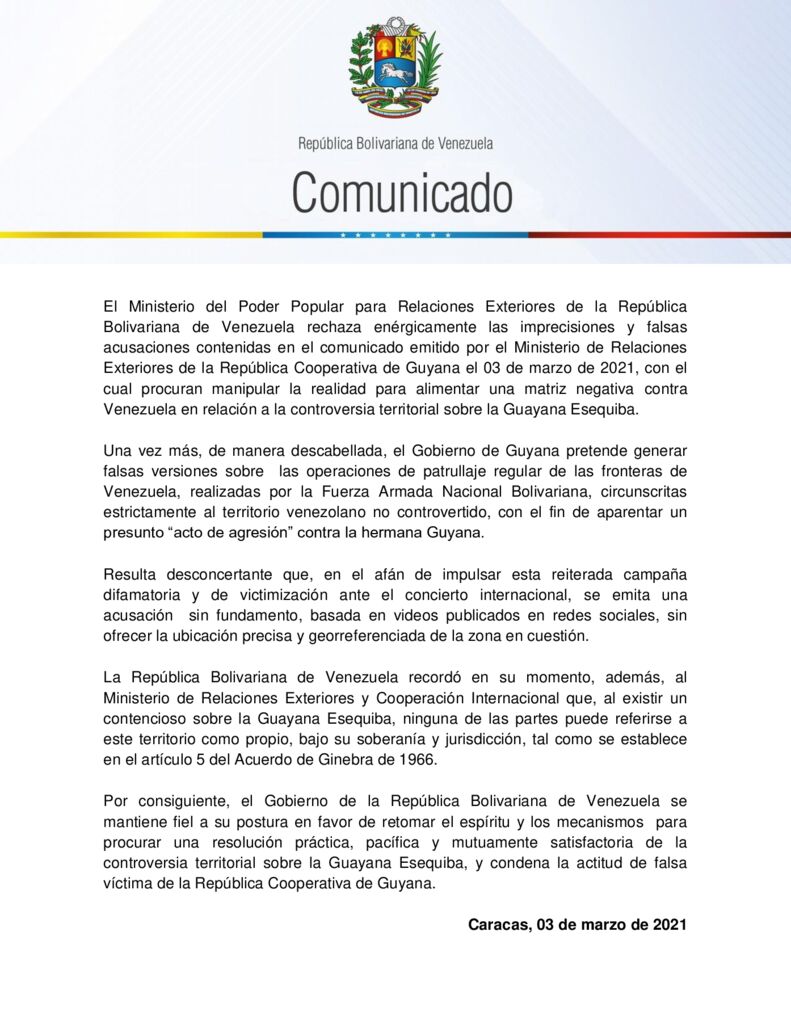 República Bolivariana de Venezuela

Comunicado

El Ministerio del Poder Popular para Relaciones Exteriores de la República Bolivariana de Venezuela rechaza enérgicamente las imprecisiones y falsas acusaciones contenidas en el comunicado emitido por el Ministerio de Relaciones Exteriores de la República Cooperativa de Guyana el 03 de marzo de 2021, con el cual procuran manipular la realidad para alimentar una matriz negativa contra Venezuela en relación a la controversia territorial sobre la Guayana Esequiba.

Una vez más, de manera descabellada, el Gobierno de Guyana pretende generar falsas versiones sobre las operaciones de patrullaje regular de las fronteras de Venezuela, realizadas por la Fuerza Armada Nacional Bolivariana, circunscritas estrictamente al territorio venezolano no controvertido, con el fin de aparentar un presunto “acto de agresión” contra la hermana Guyana.

Resulta desconcertante que, en el afán de impulsar esta reiterada campaña difamatoria y de victimización ante el concierto internacional, se emita una acusación sin fundamento, basada en videos publicados en redes sociales, sin ofrecer la ubicación precisa y georreferenciada de la zona en cuestión.

La República Bolivariana de Venezuela recordó en su momento, además, al Ministerio de Relaciones Exteriores y Cooperación Internacional que, al existir un contencioso sobre la Guayana Esequiba, ninguna de las partes puede referirse a este territorio como propio, bajo su soberanía y jurisdicción, tal como se establece en el artículo 5 del Acuerdo de Ginebra de 1966.

Por consiguiente, el Gobierno de la República Bolivariana de Venezuela se mantiene fiel a su postura en favor de retomar el espíritu y los mecanismos para procurar una resolución práctica, pacífica y mutuamente satisfactoria de la controversia territorial sobre la Guayana Esequiba, y condena la actitud de falsa víctima de la República Cooperativa de Guyana.

Caracas, 03 de marzo de 2021